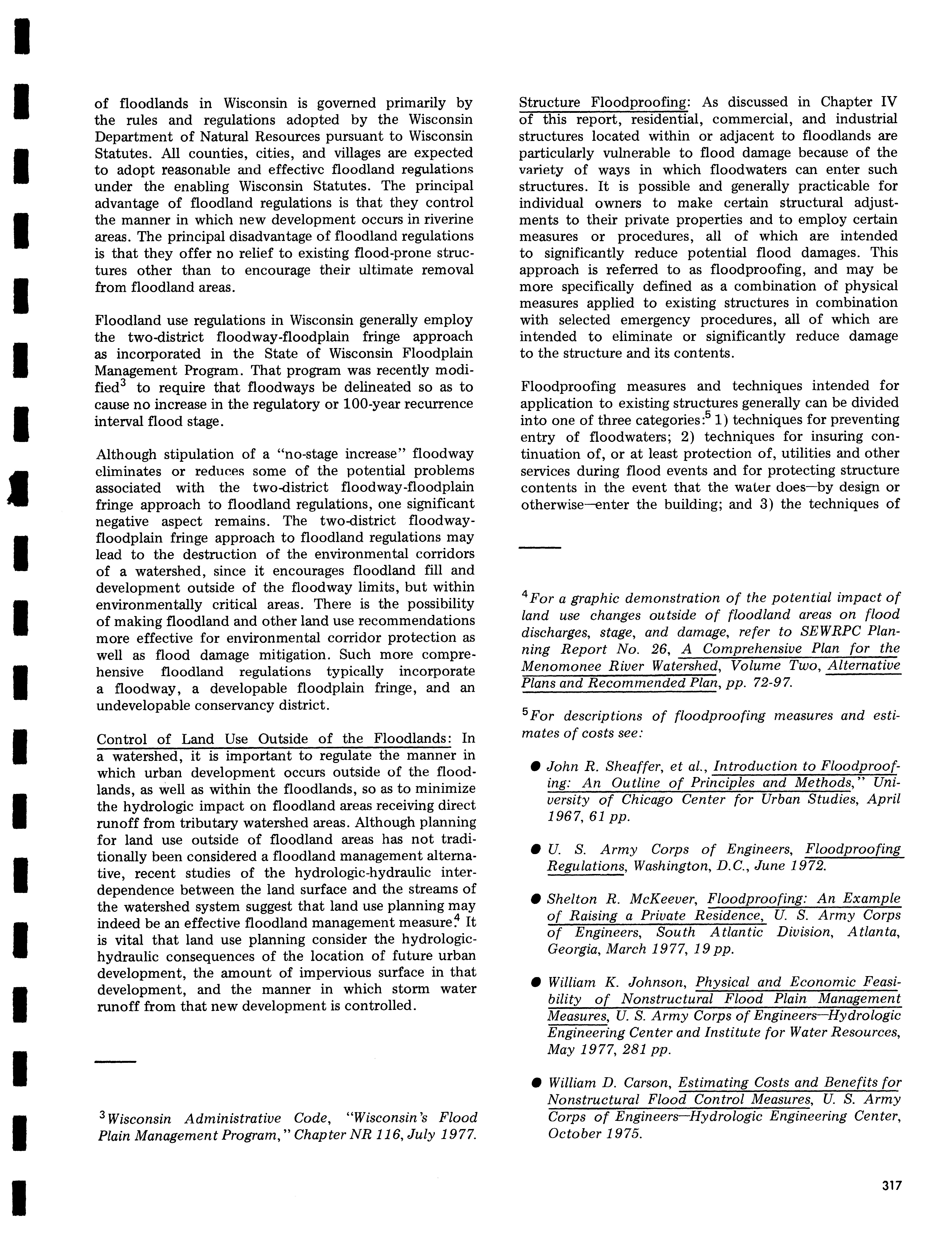 of floodlands in Wisconsin is governed primarily by the rules and regulations adopted by the Wisconsin Department of Natural Resources pursuant to Wisconsin Statutes. All counties, cities, and villages are expected to adopt reasonable and effective floodland regulations under the enabling Wisconsin Statutes. The principal advantage of floodland regulations is that they control the manner in which new development occurs in riverine areas. The principal disadvantage of floodland regulations is that they offer no relief to existing flood-prone structures other than to encourage their ultimate removal from floodland areas.

Floodland use regulations in Wisconsin generally employ the two-district floodway-floodplain fringe approach as incorporated in the State of Wisconsin Floodplain Management Program. That program was recently modified$^3$ to require that floodways be delineated so as to cause no increase in the regulatory or 100-year recurrence interval flood stage.

Although stipulation of a "no-stage increase" floodway eliminates or reduces some of the potential problems associated with the two-district floodway-floodplain fringe approach to floodland regulations, one significant negative aspect remains. The two-district floodway-floodplain fringe approach to floodland regulations may lead to the destruction of the environmental corridors of a watershed, since it encourages floodland fill and development outside of the floodway limits, but within environmentally critical areas. There is the possibility of making floodland and other land use recommendations more effective for environmental corridor protection as well as flood damage mitigation. Such more comprehensive floodland regulations typically incorporate a floodway, a developable floodplain fringe, and an undevelopable conservancy district.

Control of Land Use Outside of the Floodlands: In a watershed, it is important to regulate the manner in which urban development occurs outside of the floodlands, as well as within the floodlands, so as to minimize the hydrologic impact on floodland areas receiving direct runoff from tributary watershed areas. Although planning for land use outside of floodland areas has not traditionally been considered a floodland management alternative, recent studies of the hydrologic-hydraulic interdependence between the land surface and the streams of the watershed system suggest that land use planning may indeed be an effective floodland management measure.$^4$ It is vital that land use planning consider the hydrologic-hydraulic consequences of the location of future urban development, the amount of impervious surface in that development, and the manner in which storm water runoff from that new development is controlled.

$^3$Wisconsin Administrative Code, "Wisconsin's Flood Plain Management Program," Chapter NR 116, July 1977.

Structure Floodproofing: As discussed in Chapter IV of this report, residential, commercial, and industrial structures located within or adjacent to floodlands are particularly vulnerable to flood damage because of the variety of ways in which floodwaters can enter such structures. It is possible and generally practicable for individual owners to make certain structural adjustments to their private properties and to employ certain measures or procedures, all of which are intended to significantly reduce potential flood damages. This approach is referred to as floodproofing, and may be more specifically defined as a combination of physical measures applied to existing structures in combination with selected emergency procedures, all of which are intended to eliminate or significantly reduce damage to the structure and its contents.

Floodproofing measures and techniques intended for application to existing structures generally can be divided into one of three categories:$^5$ 1) techniques for preventing entry of floodwaters; 2) techniques for insuring continuation of, or at least protection of, utilities and other services during flood events and for protecting structure contents in the event that the water does—by design or otherwise—enter the building; and 3) the techniques of

$^4$For a graphic demonstration of the potential impact of land use changes outside of floodland areas on flood discharges, stage, and damage, refer to SEWRPC Planning Report No. 26, A Comprehensive Plan for the Menomonee River Watershed, Volume Two, Alternative Plans and Recommended Plan, pp. 72-97.

$^5$For descriptions of floodproofing measures and estimates of costs see:

● John R. Sheaffer, et al., Introduction to Floodproofing: An Outline of Principles and Methods," University of Chicago Center for Urban Studies, April 1967, 61 pp.

● U. S. Army Corps of Engineers, Floodproofing Regulations, Washington, D.C., June 1972.

● Shelton R. McKeever, Floodproofing: An Example of Raising a Private Residence, U. S. Army Corps of Engineers, South Atlantic Division, Atlanta, Georgia, March 1977, 19 pp.

● William K. Johnson, Physical and Economic Feasibility of Nonstructural Flood Plain Management Measures, U. S. Army Corps of Engineers—Hydrologic Engineering Center and Institute for Water Resources, May 1977, 281 pp.

● William D. Carson, Estimating Costs and Benefits for Nonstructural Flood Control Measures, U. S. Army Corps of Engineers—Hydrologic Engineering Center, October 1975.

317